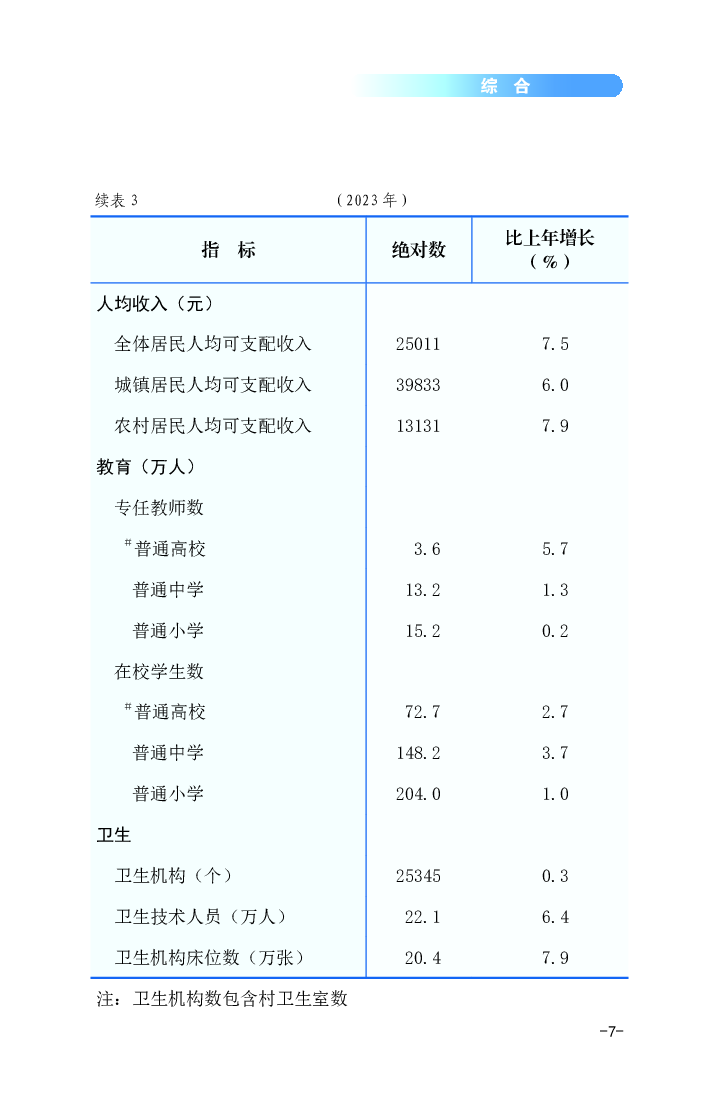 综 合

续表 3 （2023 年）

| 指 标 | 绝对数 | 比上年增长（%） |
|---|---|---|
| 人均收入（元） | | |
| 全体居民人均可支配收入 | 25011 | 7.5 |
| 城镇居民人均可支配收入 | 39833 | 6.0 |
| 农村居民人均可支配收入 | 13131 | 7.9 |
| 教育（万人） | | |
| 专任教师数 | | |
| #普通高校 | 3.6 | 5.7 |
| 普通中学 | 13.2 | 1.3 |
| 普通小学 | 15.2 | 0.2 |
| 在校学生数 | | |
| #普通高校 | 72.7 | 2.7 |
| 普通中学 | 148.2 | 3.7 |
| 普通小学 | 204.0 | 1.0 |
| 卫生 | | |
| 卫生机构（个） | 25345 | 0.3 |
| 卫生技术人员（万人） | 22.1 | 6.4 |
| 卫生机构床位数（万张） | 20.4 | 7.9 |

注：卫生机构数包含村卫生室数

-7-